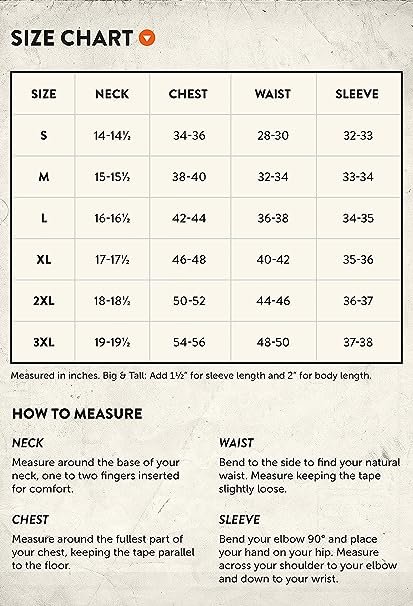 SIZE CHART

| SIZE | NECK | CHEST | WAIST | SLEEVE |
|---|---|---|---|---|
| S | 14-14½ | 34-36 | 28-30 | 32-33 |
| M | 15-15½ | 38-40 | 32-34 | 33-34 |
| L | 16-16½ | 42-44 | 36-38 | 34-35 |
| XL | 17-17½ | 46-48 | 40-42 | 35-36 |
| 2XL | 18-18½ | 50-52 | 44-46 | 36-37 |
| 3XL | 19-19½ | 54-56 | 48-50 | 37-38 |

Measured in inches. Big & Tall: Add 1½" for sleeve length and 2" for body length.

HOW TO MEASURE

NECK
Measure around the base of your neck, one to two fingers inserted for comfort.

CHEST
Measure around the fullest part of your chest, keeping the tape parallel to the floor.

WAIST
Bend to the side to find your natural waist. Measure keeping the tape slightly loose.

SLEEVE
Bend your elbow 90° and place your hand on your hip. Measure across your shoulder to your elbow and down to your wrist.